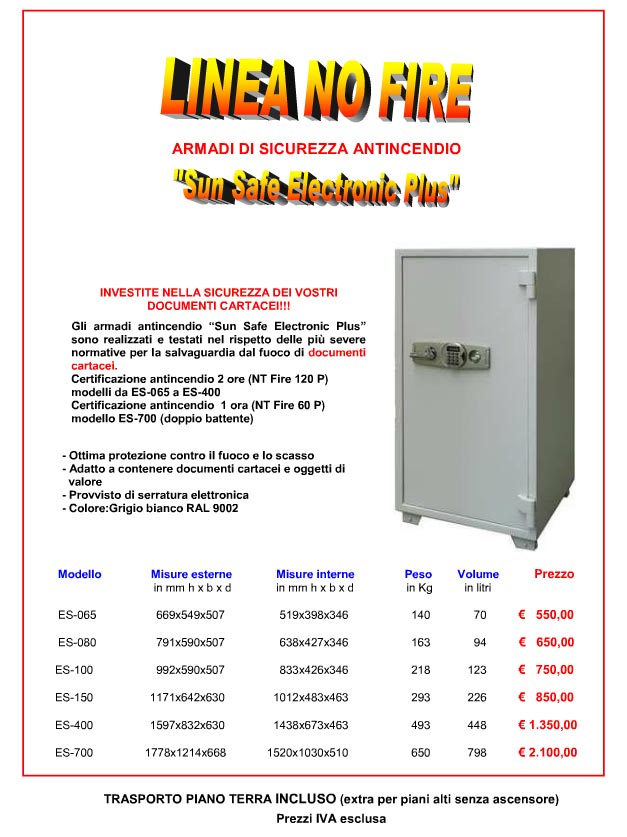 LINEA NO FIRE

ARMADI DI SICUREZZA ANTINCENDIO

"Sun Safe Electronic Plus"

INVESTITE NELLA SICUREZZA DEI VOSTRI DOCUMENTI CARTACEI!!!

Gli armadi antincendio "Sun Safe Electronic Plus" sono realizzati e testati nel rispetto delle più severe normative per la salvaguardia dal fuoco di documenti cartacei.
Certificazione antincendio 2 ore (NT Fire 120 P) modelli da ES-065 a ES-400
Certificazione antincendio 1 ora (NT Fire 60 P) modello ES-700 (doppio battente)

- Ottima protezione contro il fuoco e lo scasso
- Adatto a contenere documenti cartacei e oggetti di valore
- Provvisto di serratura elettronica
- Colore:Grigio bianco RAL 9002

| Modello | Misure esterne in mm h x b x d | Misure interne in mm h x b x d | Peso in Kg | Volume in litri | Prezzo |
|---|---|---|---|---|---|
| ES-065 | 669x549x507 | 519x398x346 | 140 | 70 | € 550,00 |
| ES-080 | 791x590x507 | 638x427x346 | 163 | 94 | € 650,00 |
| ES-100 | 992x590x507 | 833x426x346 | 218 | 123 | € 750,00 |
| ES-150 | 1171x642x630 | 1012x483x463 | 293 | 226 | € 850,00 |
| ES-400 | 1597x832x630 | 1438x673x463 | 493 | 448 | € 1.350,00 |
| ES-700 | 1778x1214x668 | 1520x1030x510 | 650 | 798 | € 2.100,00 |

TRASPORTO PIANO TERRA INCLUSO (extra per piani alti senza ascensore)
Prezzi IVA esclusa